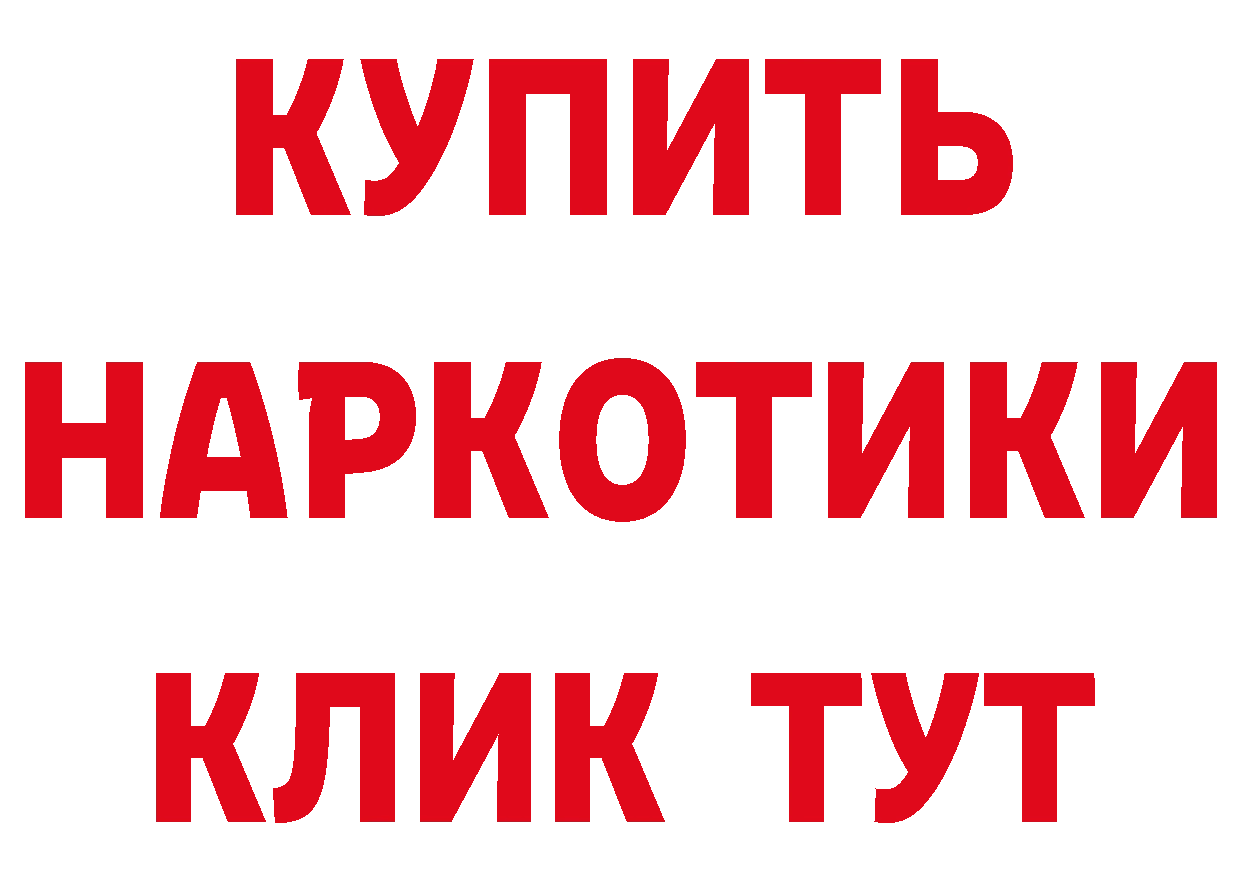 КУПИТЬ
НАРКОТИКИ
КЛИК ТУТ